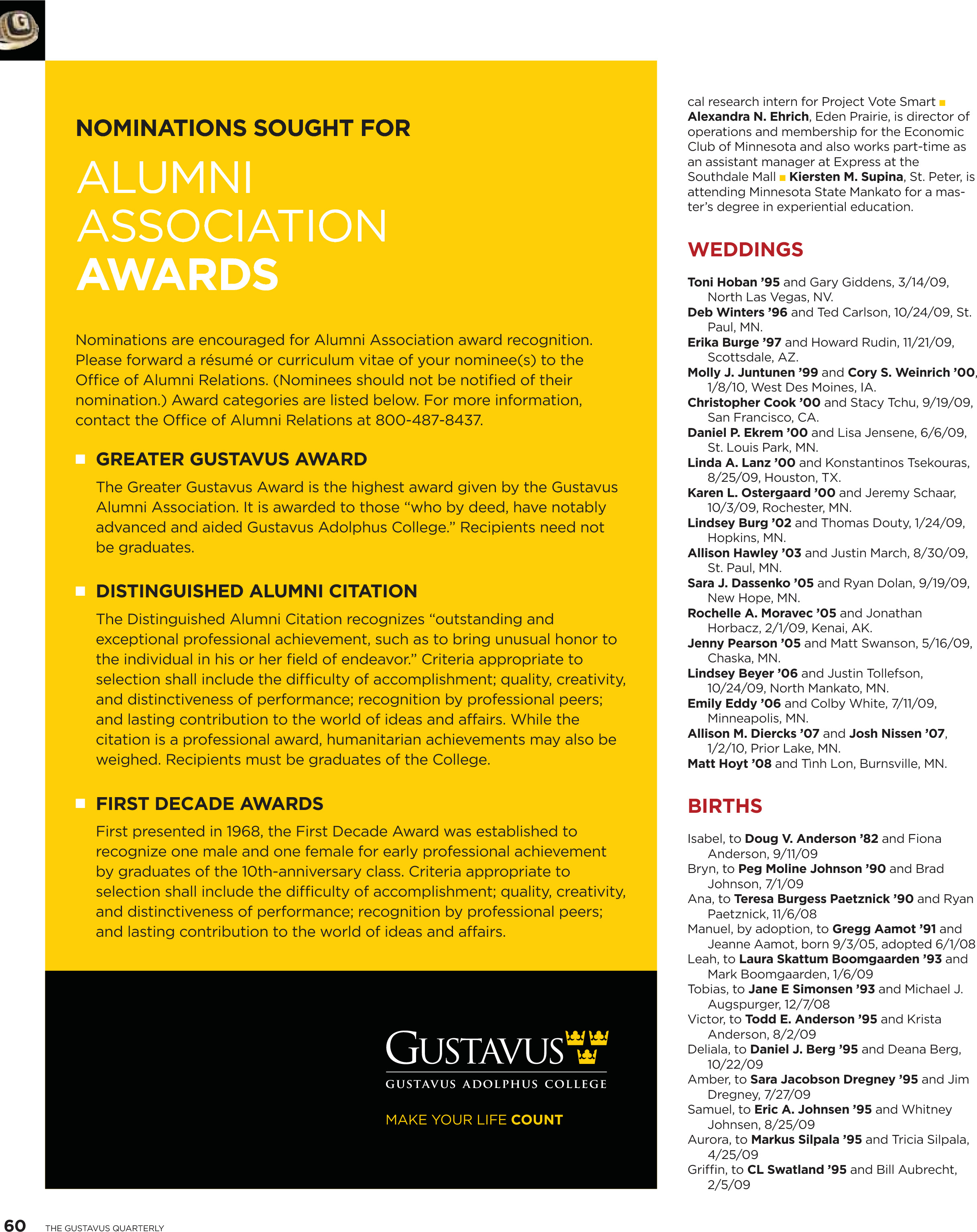 NOMINATIONS SOUGHT FOR

ALUMNI ASSOCIATION AWARDS

Nominations are encouraged for Alumni Association award recognition. Please forward a résumé or curriculum vitae of your nominee(s) to the Office of Alumni Relations. (Nominees should not be notified of their nomination.) Award categories are listed below. For more information, contact the Office of Alumni Relations at 800-487-8437.

GREATER GUSTAVUS AWARD

The Greater Gustavus Award is the highest award given by the Gustavus Alumni Association. It is awarded to those "who by deed, have notably advanced and aided Gustavus Adolphus College." Recipients need not be graduates.

DISTINGUISHED ALUMNI CITATION

The Distinguished Alumni Citation recognizes "outstanding and exceptional professional achievement, such as to bring unusual honor to the individual in his or her field of endeavor." Criteria appropriate to selection shall include the difficulty of accomplishment; quality, creativity, and distinctiveness of performance; recognition by professional peers; and lasting contribution to the world of ideas and affairs. While the citation is a professional award, humanitarian achievements may also be weighed. Recipients must be graduates of the College.

FIRST DECADE AWARDS

First presented in 1968, the First Decade Award was established to recognize one male and one female for early professional achievement by graduates of the 10th-anniversary class. Criteria appropriate to selection shall include the difficulty of accomplishment; quality, creativity, and distinctiveness of performance; recognition by professional peers; and lasting contribution to the world of ideas and affairs.

GUSTAVUS
GUSTAVUS ADOLPHUS COLLEGE
MAKE YOUR LIFE COUNT

cal research intern for Project Vote Smart ■ Alexandra N. Ehrich, Eden Prairie, is director of operations and membership for the Economic Club of Minnesota and also works part-time as an assistant manager at Express at the Southdale Mall ■ Kiersten M. Supina, St. Peter, is attending Minnesota State Mankato for a master's degree in experiential education.

WEDDINGS

Toni Hoban '95 and Gary Giddens, 3/14/09, North Las Vegas, NV.
Deb Winters '96 and Ted Carlson, 10/24/09, St. Paul, MN.
Erika Burge '97 and Howard Rudin, 11/21/09, Scottsdale, AZ.
Molly J. Juntunen '99 and Cory S. Weinrich '00, 1/8/10, West Des Moines, IA.
Christopher Cook '00 and Stacy Tchu, 9/19/09, San Francisco, CA.
Daniel P. Ekrem '00 and Lisa Jensene, 6/6/09, St. Louis Park, MN.
Linda A. Lanz '00 and Konstantinos Tsekouras, 8/25/09, Houston, TX.
Karen L. Ostergaard '00 and Jeremy Schaar, 10/3/09, Rochester, MN.
Lindsey Burg '02 and Thomas Douty, 1/24/09, Hopkins, MN.
Allison Hawley '03 and Justin March, 8/30/09, St. Paul, MN.
Sara J. Dassenko '05 and Ryan Dolan, 9/19/09, New Hope, MN.
Rochelle A. Moravec '05 and Jonathan Horbacz, 2/1/09, Kenai, AK.
Jenny Pearson '05 and Matt Swanson, 5/16/09, Chaska, MN.
Lindsey Beyer '06 and Justin Tollefson, 10/24/09, North Mankato, MN.
Emily Eddy '06 and Colby White, 7/11/09, Minneapolis, MN.
Allison M. Diercks '07 and Josh Nissen '07, 1/2/10, Prior Lake, MN.
Matt Hoyt '08 and Tinh Lon, Burnsville, MN.

BIRTHS

Isabel, to Doug V. Anderson '82 and Fiona Anderson, 9/11/09
Bryn, to Peg Moline Johnson '90 and Brad Johnson, 7/1/09
Ana, to Teresa Burgess Paetznick '90 and Ryan Paetznick, 11/6/08
Manuel, by adoption, to Gregg Aamot '91 and Jeanne Aamot, born 9/3/05, adopted 6/1/08
Leah, to Laura Skattum Boomgaarden '93 and Mark Boomgaarden, 1/6/09
Tobias, to Jane E Simonsen '93 and Michael J. Augspurger, 12/7/08
Victor, to Todd E. Anderson '95 and Krista Anderson, 8/2/09
Deliala, to Daniel J. Berg '95 and Deana Berg, 10/22/09
Amber, to Sara Jacobson Dregney '95 and Jim Dregney, 7/27/09
Samuel, to Eric A. Johnsen '95 and Whitney Johnsen, 8/25/09
Aurora, to Markus Silpala '95 and Tricia Silpala, 4/25/09
Griffin, to CL Swatland '95 and Bill Aubrecht, 2/5/09

60 THE GUSTAVUS QUARTERLY